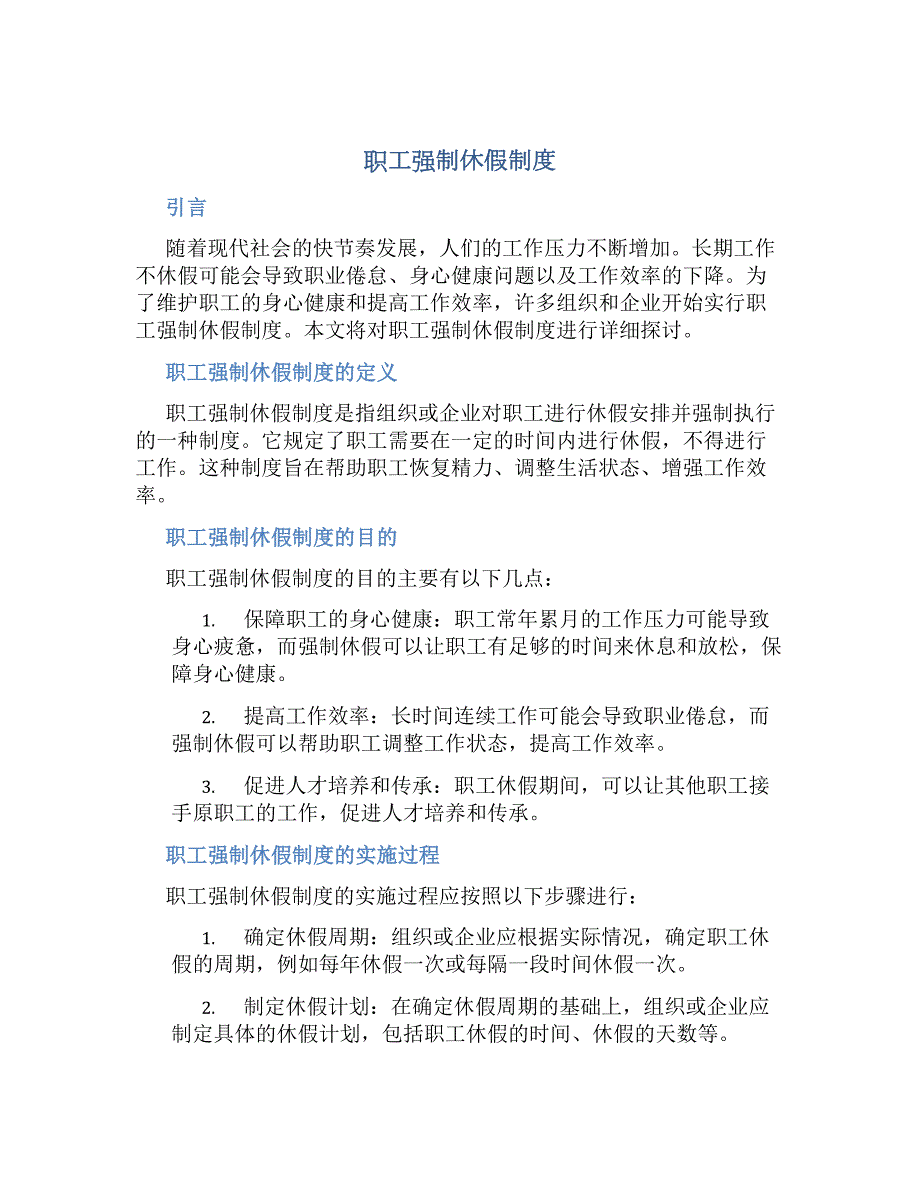 职工强制休假制度

引言

随着现代社会的快节奏发展，人们的工作压力不断增加。长期工作不休假可能会导致职业倦怠、身心健康问题以及工作效率的下降。为了维护职工的身心健康和提高工作效率，许多组织和企业开始实行职工强制休假制度。本文将对职工强制休假制度进行详细探讨。

职工强制休假制度的定义

职工强制休假制度是指组织或企业对职工进行休假安排并强制执行的一种制度。它规定了职工需要在一定的时间内进行休假，不得进行工作。这种制度旨在帮助职工恢复精力、调整生活状态、增强工作效率。

职工强制休假制度的目的

职工强制休假制度的目的主要有以下几点：

1. 保障职工的身心健康：职工常年累月的工作压力可能导致身心疲惫，而强制休假可以让职工有足够的时间来休息和放松，保障身心健康。

2. 提高工作效率：长时间连续工作可能会导致职业倦怠，而强制休假可以帮助职工调整工作状态，提高工作效率。

3. 促进人才培养和传承：职工休假期间，可以让其他职工接手原职工的工作，促进人才培养和传承。

职工强制休假制度的实施过程

职工强制休假制度的实施过程应按照以下步骤进行：

1. 确定休假周期：组织或企业应根据实际情况，确定职工休假的周期，例如每年休假一次或每隔一段时间休假一次。

2. 制定休假计划：在确定休假周期的基础上，组织或企业应制定具体的休假计划，包括职工休假的时间、休假的天数等。